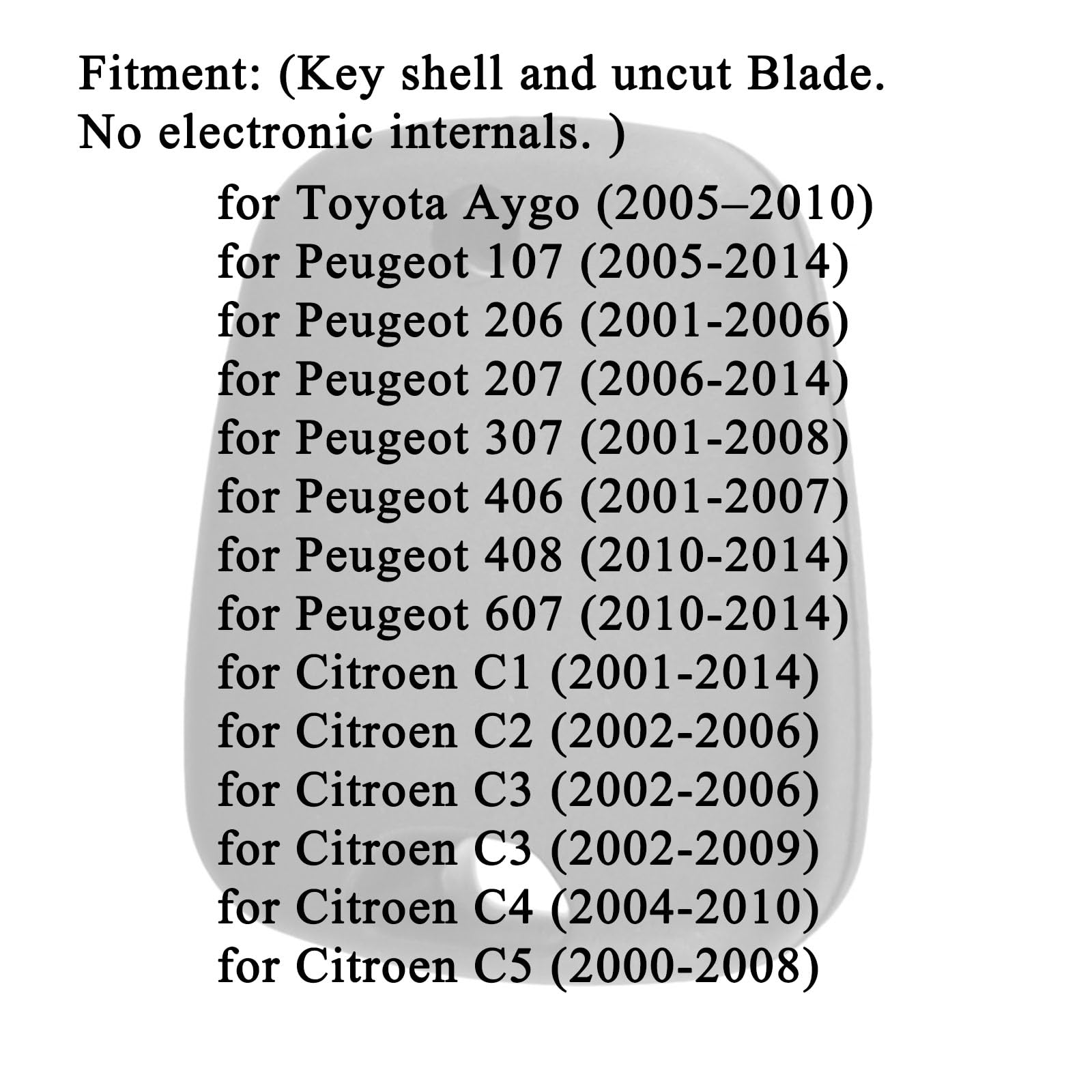 Fitment: (Key shell and uncut Blade. No electronic internals. )

for Toyota Aygo (2005–2010)
for Peugeot 107 (2005-2014)
for Peugeot 206 (2001-2006)
for Peugeot 207 (2006-2014)
for Peugeot 307 (2001-2008)
for Peugeot 406 (2001-2007)
for Peugeot 408 (2010-2014)
for Peugeot 607 (2010-2014)
for Citroen C1 (2001-2014)
for Citroen C2 (2002-2006)
for Citroen C3 (2002-2006)
for Citroen C3 (2002-2009)
for Citroen C4 (2004-2010)
for Citroen C5 (2000-2008)